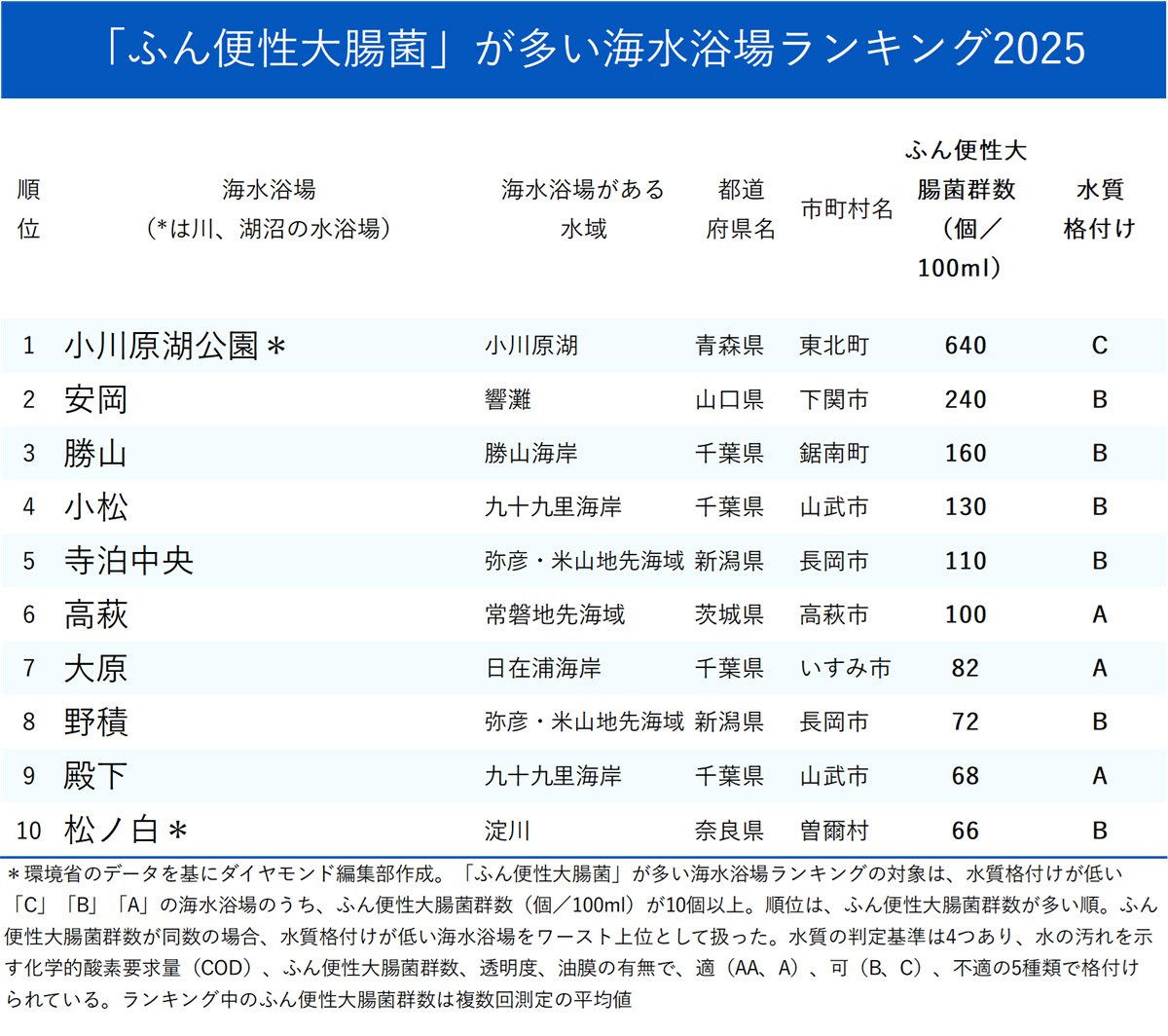 「ふん便性大腸菌」が多い海水浴場ランキング2025

| 順位 | 海水浴場（*は川、湖沼の水浴場） | 海水浴場がある水域 | 都道府県名 | 市町村名 | ふん便性大腸菌群数（個／100ml） | 水質格付け |
|---|---|---|---|---|---|---|
| 1 | 小川原湖公園＊ | 小川原湖 | 青森県 | 東北町 | 640 | C |
| 2 | 安岡 | 響灘 | 山口県 | 下関市 | 240 | B |
| 3 | 勝山 | 勝山海岸 | 千葉県 | 鋸南町 | 160 | B |
| 4 | 小松 | 九十九里海岸 | 千葉県 | 山武市 | 130 | B |
| 5 | 寺泊中央 | 弥彦・米山地先海域 | 新潟県 | 長岡市 | 110 | B |
| 6 | 高萩 | 常磐地先海域 | 茨城県 | 高萩市 | 100 | A |
| 7 | 大原 | 日在浦海岸 | 千葉県 | いすみ市 | 82 | A |
| 8 | 野積 | 弥彦・米山地先海域 | 新潟県 | 長岡市 | 72 | B |
| 9 | 殿下 | 九十九里海岸 | 千葉県 | 山武市 | 68 | A |
| 10 | 松ノ白＊ | 淀川 | 奈良県 | 曽爾村 | 66 | B |

＊環境省のデータを基にダイヤモンド編集部作成。「ふん便性大腸菌」が多い海水浴場ランキングの対象は、水質格付けが低い「C」「B」「A」の海水浴場のうち、ふん便性大腸菌群数（個／100ml）が10個以上。順位は、ふん便性大腸菌群数が多い順。ふん便性大腸菌群数が同数の場合、水質格付けが低い海水浴場をワースト上位として扱った。水質の判定基準は4つあり、水の汚れを示す化学的酸素要求量（COD）、ふん便性大腸菌群数、透明度、油膜の有無で、適（AA、A）、可（B、C）、不適の5種類で格付けられている。ランキング中のふん便性大腸菌群数は複数回測定の平均値